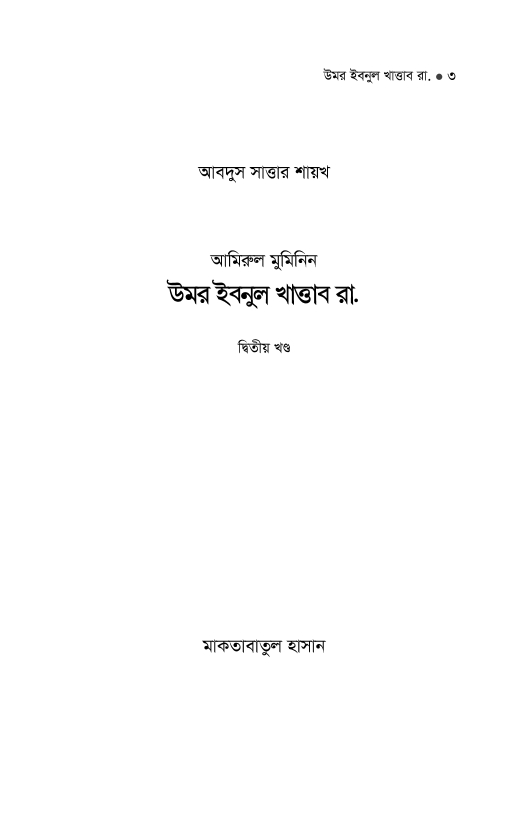 উমর ইবনুল খাত্তাব রা. ● ৩

আবদুস সাত্তার শায়খ

আমিরুল মুমিনিন
উমর ইবনুল খাত্তাব রা.

দ্বিতীয় খণ্ড

মাকতাবাতুল হাসান